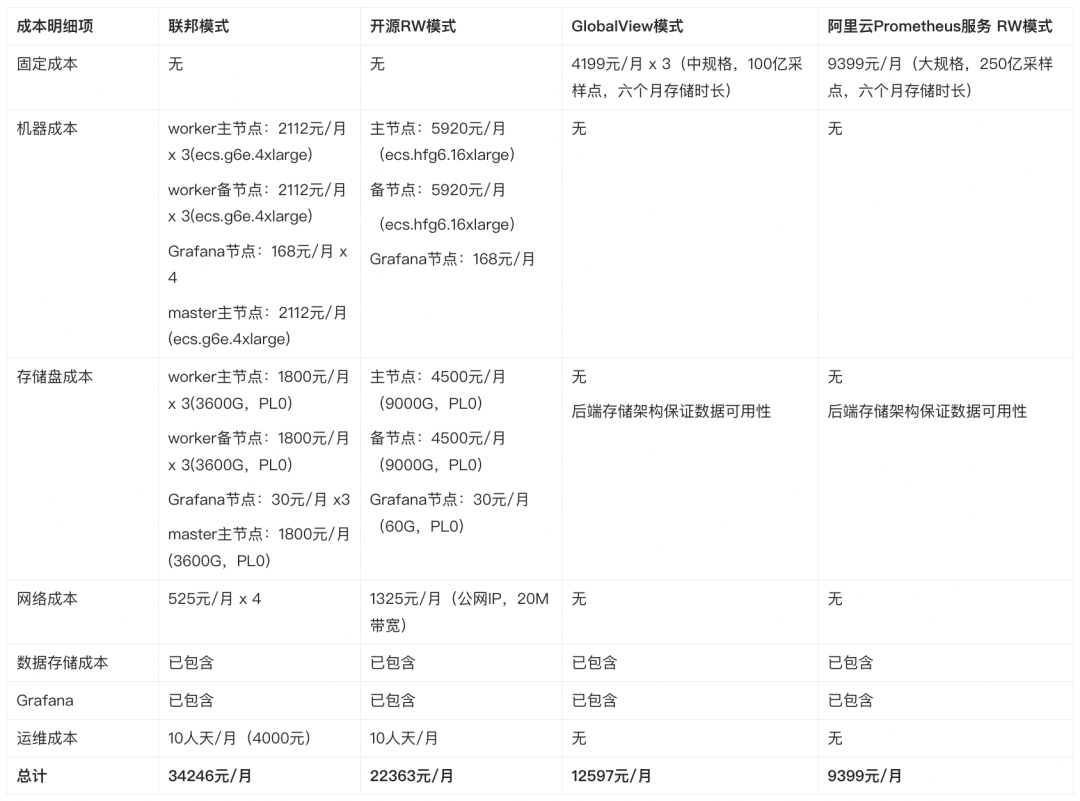 | 成本明细项 | 联邦模式 | 开源RW模式 | GlobalView模式 | 阿里云Prometheus服务 RW模式 |
|---|---|---|---|---|
| 固定成本 | 无 | 无 | 4199元/月 x 3（中规格，100亿采样点，六个月存储时长） | 9399元/月（大规格，250亿采样点，六个月存储时长） |
| 机器成本 | worker主节点：2112元/月 x 3(ecs.g6e.4xlarge) worker备节点：2112元/月 x 3(ecs.g6e.4xlarge) Grafana节点：168元/月 x 4 master主节点：2112元/月 (ecs.g6e.4xlarge) | 主节点：5920元/月（ecs.hfg6.16xlarge） 备节点：5920元/月（ecs.hfg6.16xlarge） Grafana节点：168元/月 | 无 | 无 |
| 存储盘成本 | worker主节点：1800元/月 x 3(3600G，PL0) worker备节点：1800元/月 x 3(3600G，PL0) Grafana节点：30元/月 x3 master主节点：1800元/月 (3600G，PL0) | 主节点：4500元/月（9000G，PL0） 备节点：4500元/月（9000G，PL0） Grafana节点：30元/月（60G，PL0） | 无 后端存储架构保证数据可用性 | 无 后端存储架构保证数据可用性 |
| 网络成本 | 525元/月 x 4 | 1325元/月（公网IP，20M带宽） | 无 | 无 |
| 数据存储成本 | 已包含 | 已包含 | 已包含 | 已包含 |
| Grafana | 已包含 | 已包含 | 已包含 | 已包含 |
| 运维成本 | 10人天/月（4000元） | 10人天/月 | 无 | 无 |
| 总计 | 34246元/月 | 22363元/月 | 12597元/月 | 9399元/月 |